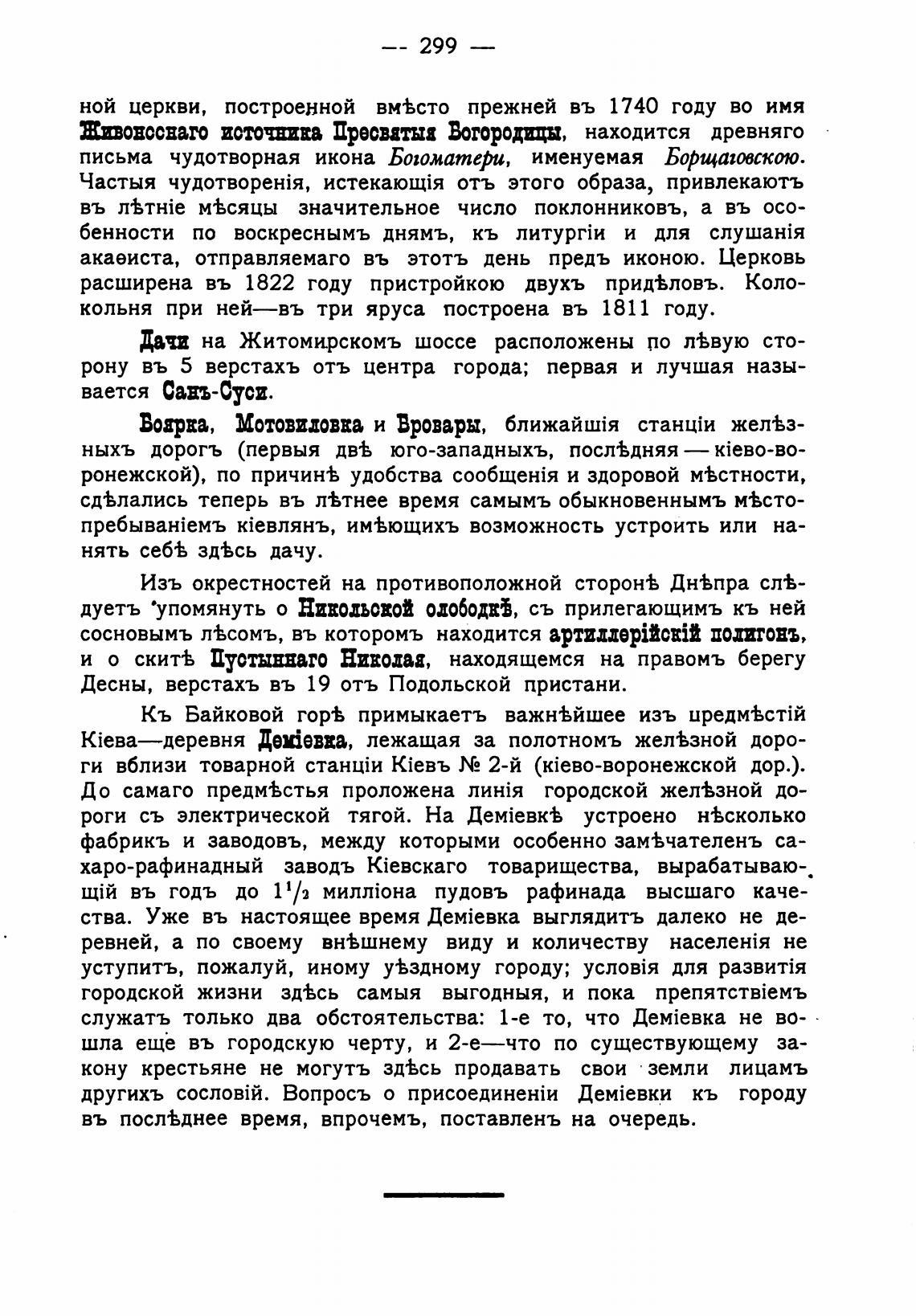 — 299 —

ной церкви, построенной вмѣсто прежней въ 1740 году во имя Живоноснаго источника Пресвятыя Богородицы, находится древняго письма чудотворная икона Богоматери, именуемая Борщаговскою. Частыя чудотворенія, истекающія отъ этого образа, привлекаютъ въ лѣтніе мѣсяцы значительное число поклонниковъ, а въ особенности по воскреснымъ днямъ, къ литургіи и для слушанія акаѳиста, отправляемаго въ этотъ день предъ иконою. Церковь расширена въ 1822 году пристройкою двухъ придѣловъ. Колокольня при ней—въ три яруса построена въ 1811 году.

Дачи на Житомирскомъ шоссе расположены по лѣвую сторону въ 5 верстахъ отъ центра города; первая и лучшая называется Санъ-Суси.

Боярка, Мотовиловка и Бровары, ближайшія станціи желѣзныхъ дорогъ (первыя двѣ юго-западныхъ, послѣдняя — кіево-воронежской), по причинѣ удобства сообщенія и здоровой мѣстности, сдѣлались теперь въ лѣтнее время самымъ обыкновеннымъ мѣстопребываніемъ кіевлянъ, имѣющихъ возможность устроить или нанять себѣ здѣсь дачу.

Изъ окрестностей на противоположной сторонѣ Днѣпра слѣдуетъ упомянуть о Никольской слободкѣ, съ прилегающимъ къ ней сосновымъ лѣсомъ, въ которомъ находится артиллерійскій полигонъ, и о скитѣ Пустыннаго Николая, находящемся на правомъ берегу Десны, верстахъ въ 19 отъ Подольской пристани.

Къ Байковой горѣ примыкаетъ важнѣйшее изъ предмѣстій Кіева—деревня Деміевка, лежащая за полотномъ желѣзной дороги вблизи товарной станціи Кіевъ № 2-й (кіево-воронежской дор.). До самаго предмѣстья проложена линія городской желѣзной дороги съ электрической тягой. На Деміевкѣ устроено нѣсколько фабрикъ и заводовъ, между которыми особенно замѣчателенъ сахаро-рафинадный заводъ Кіевскаго товарищества, вырабатывающій въ годъ до $1^1/_2$ милліона пудовъ рафинада высшаго качества. Уже въ настоящее время Деміевка выглядитъ далеко не деревней, а по своему внѣшнему виду и количеству населенія не уступитъ, пожалуй, иному уѣздному городу; условія для развитія городской жизни здѣсь самыя выгодныя, и пока препятствіемъ служатъ только два обстоятельства: 1-е то, что Деміевка не вошла еще въ городскую черту, и 2-е—что по существующему закону крестьяне не могутъ здѣсь продавать свои земли лицамъ другихъ сословій. Вопросъ о присоединеніи Деміевки къ городу въ послѣднее время, впрочемъ, поставленъ на очередь.